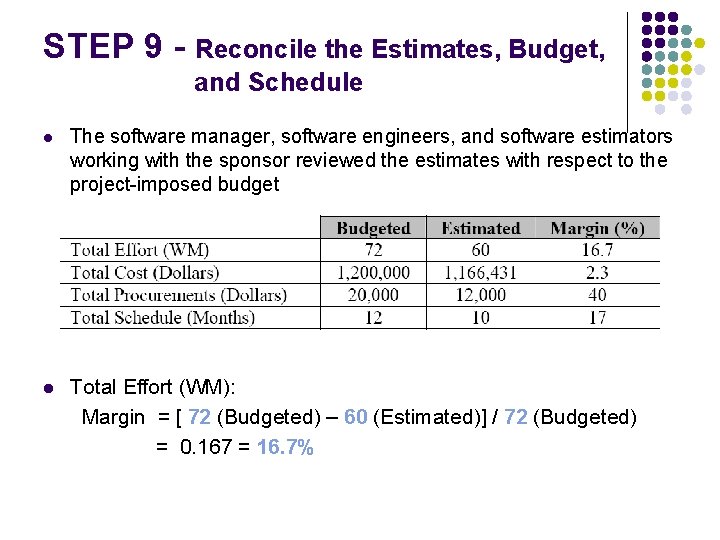 STEP 9 - Reconcile the Estimates, Budget, and Schedule

- The software manager, software engineers, and software estimators working with the sponsor reviewed the estimates with respect to the project-imposed budget

| | Budgeted | Estimated | Margin (%) |
|---|---|---|---|
| Total Effort (WM) | 72 | 60 | 16.7 |
| Total Cost (Dollars) | 1,200,000 | 1,166,431 | 2.3 |
| Total Procurements (Dollars) | 20,000 | 12,000 | 40 |
| Total Schedule (Months) | 12 | 10 | 17 |

- Total Effort (WM):
Margin = [ 72 (Budgeted) – 60 (Estimated)] / 72 (Budgeted)
= 0.167 = 16.7%